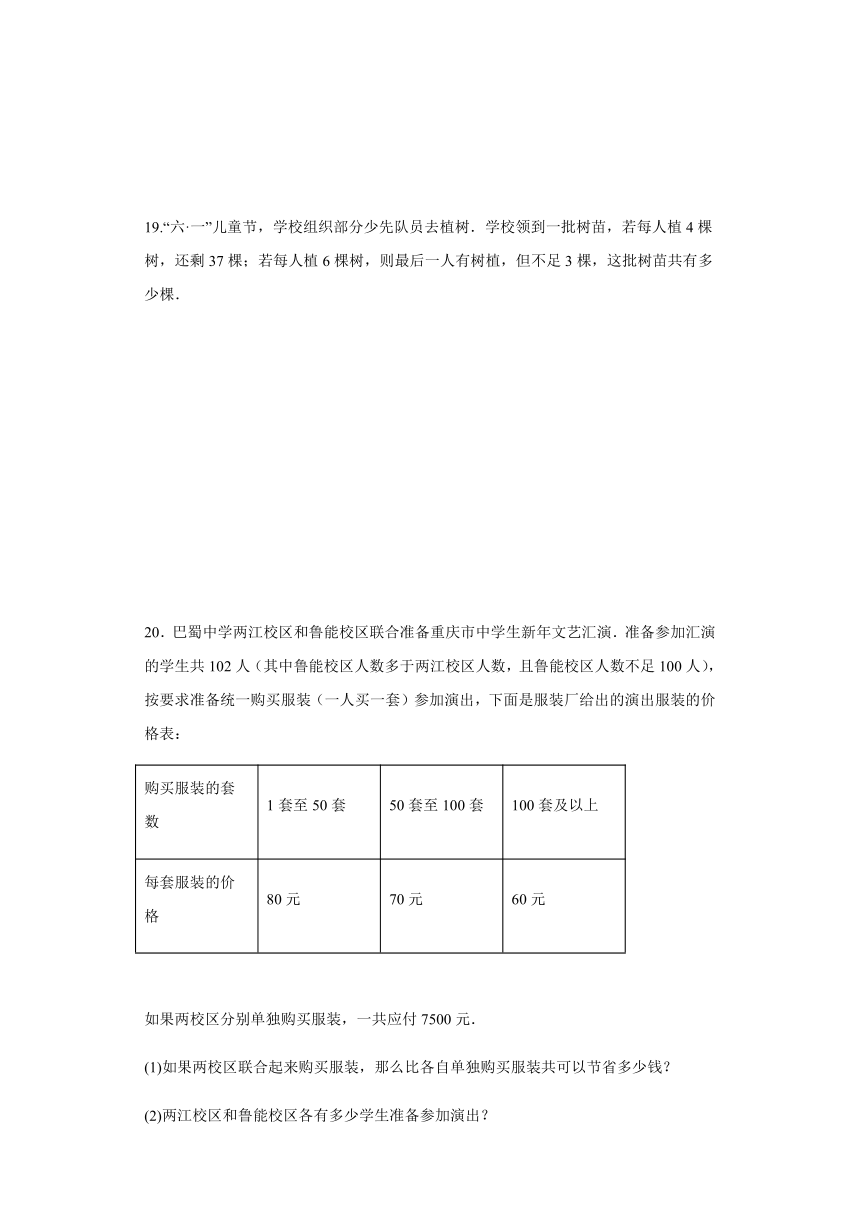 19.“六·一”儿童节，学校组织部分少先队员去植树．学校领到一批树苗，若每人植 4 棵树，还剩 37 棵；若每人植 6 棵树，则最后一人有树植，但不足 3 棵，这批树苗共有多少棵．

20．巴蜀中学两江校区和鲁能校区联合准备重庆市中学生新年文艺汇演．准备参加汇演的学生共 102 人（其中鲁能校区人数多于两江校区人数，且鲁能校区人数不足 100 人），按要求准备统一购买服装（一人买一套）参加演出，下面是服装厂给出的演出服装的价格表：

| 购买服装的套数 | 1 套至 50 套 | 50 套至 100 套 | 100 套及以上 |
|---|---|---|---|
| 每套服装的价格 | 80 元 | 70 元 | 60 元 |

如果两校区分别单独购买服装，一共应付 7500 元．

(1)如果两校区联合起来购买服装，那么比各自单独购买服装共可以节省多少钱？

(2)两江校区和鲁能校区各有多少学生准备参加演出？